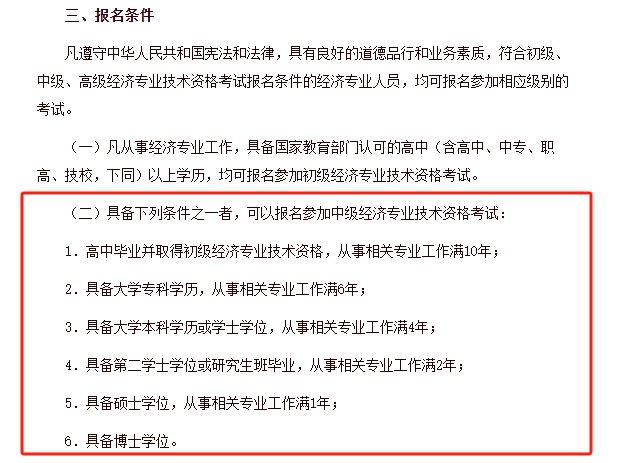 三、报名条件

凡遵守中华人民共和国宪法和法律，具有良好的道德品行和业务素质，符合初级、中级、高级经济专业技术资格考试报名条件的经济专业人员，均可报名参加相应级别的考试。

（一）凡从事经济专业工作，具备国家教育部门认可的高中（含高中、中专、职高、技校，下同）以上学历，均可报名参加初级经济专业技术资格考试。

（二）具备下列条件之一者，可以报名参加中级经济专业技术资格考试：

1. 高中毕业并取得初级经济专业技术资格，从事相关专业工作满10年；

2. 具备大学专科学历，从事相关专业工作满6年；

3. 具备大学本科学历或学士学位，从事相关专业工作满4年；

4. 具备第二学士学位或研究生班毕业，从事相关专业工作满2年；

5. 具备硕士学位，从事相关专业工作满1年；

6. 具备博士学位。